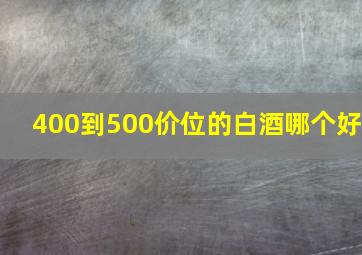 400到500价位的白酒哪个好